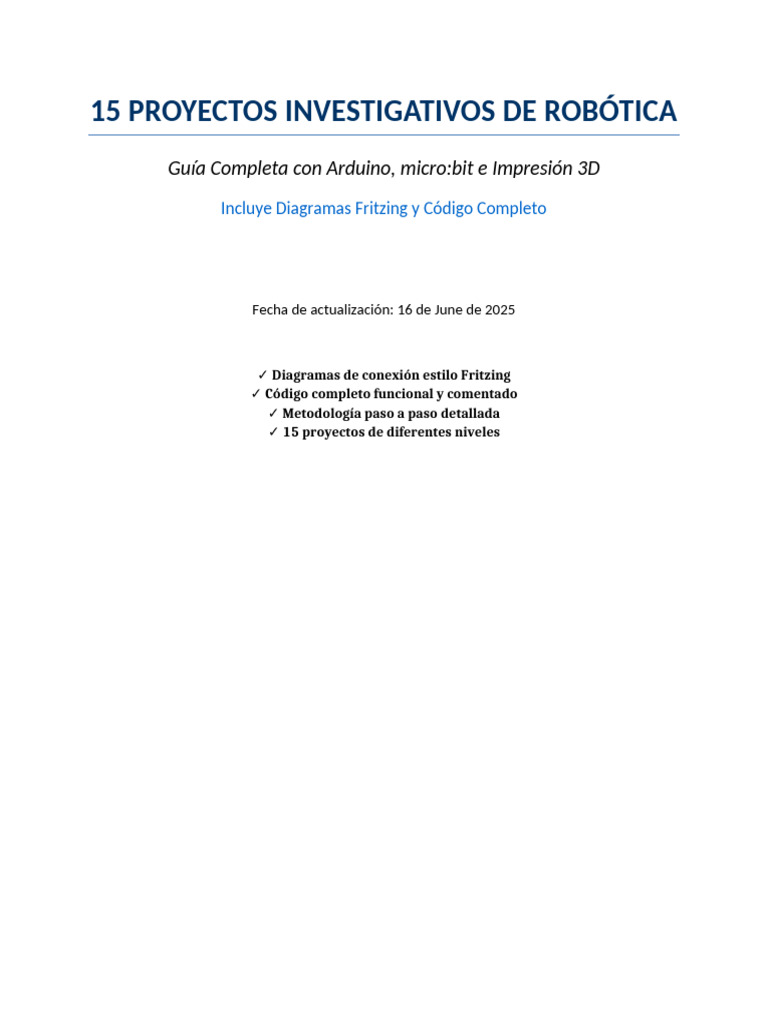 15 PROYECTOS INVESTIGATIVOS DE ROBÓTICA

Guía Completa con Arduino, micro:bit e Impresión 3D

Incluye Diagramas Fritzing y Código Completo

Fecha de actualización: 16 de June de 2025

✓ Diagramas de conexión estilo Fritzing
✓ Código completo funcional y comentado
✓ Metodología paso a paso detallada
✓ 15 proyectos de diferentes niveles